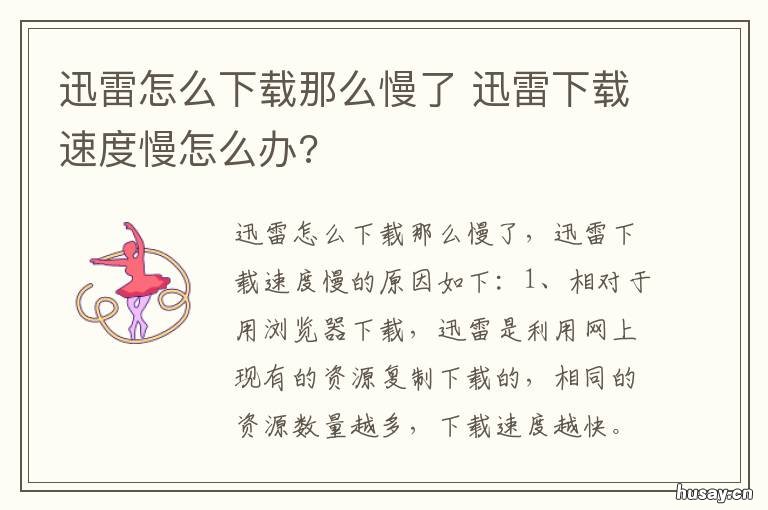 迅雷怎么下载那么慢了 迅雷下载速度慢怎么办？

迅雷怎么下载那么慢了，迅雷下载速度慢的原因如下：1、相对于用浏览器下载，迅雷是利用网上现有的资源复制下载的，相同的资源数量越多，下载速度越快。

husay.cn